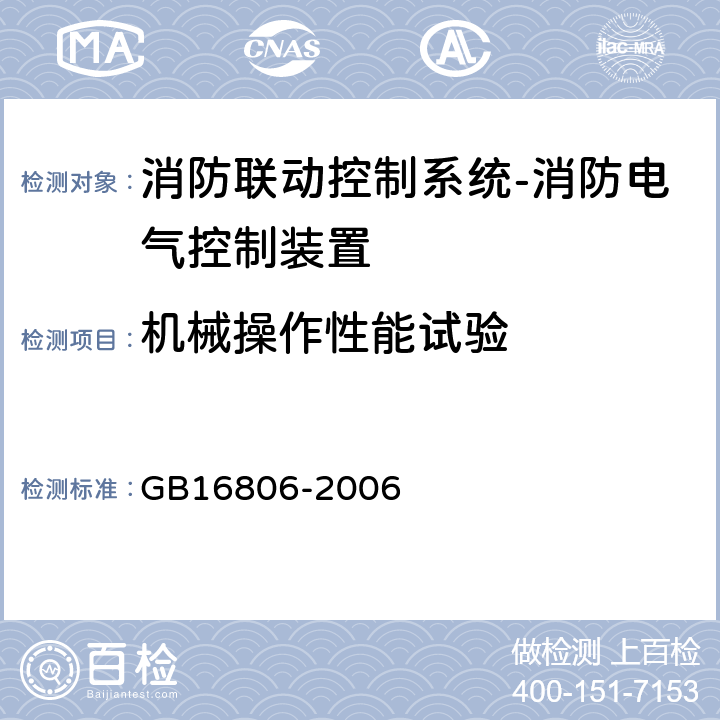 MA CNAS AL ilac-MRA

检测对象：消防联动控制系统-消防电气控制装置

检测项目：机械操作性能试验

检测标准：GB16806-2006

百检 Baijiantest.com

做检测 上百检
400-151-7153